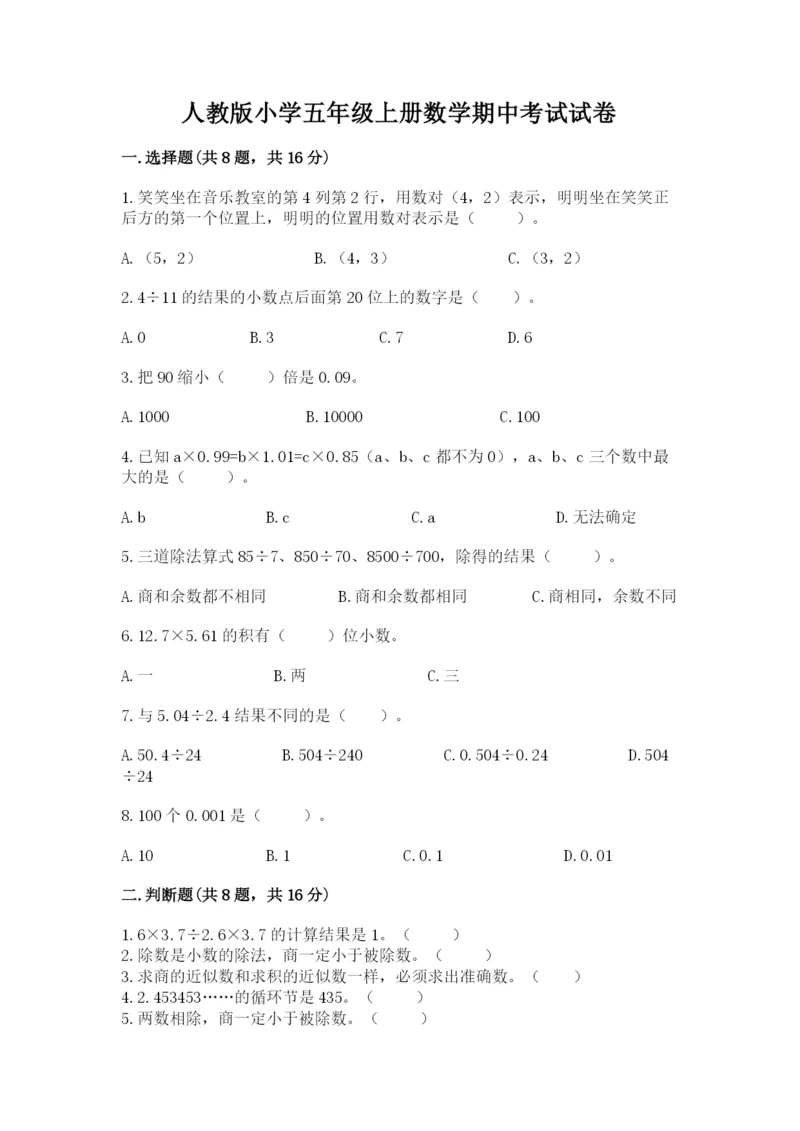 人教版小学五年级上册数学期中考试试卷

一.选择题(共8题，共16分)

1.笑笑坐在音乐教室的第4列第2行，用数对（4，2）表示，明明坐在笑笑正后方的第一个位置上，明明的位置用数对表示是（　　）。

A.（5，2）　　B.（4，3）　　C.（3，2）

2.4÷11的结果的小数点后面第20位上的数字是（　　）。

A.0　　B.3　　C.7　　D.6

3.把90缩小（　　）倍是0.09。

A.1000　　B.10000　　C.100

4.已知a×0.99=b×1.01=c×0.85（a、b、c都不为0），a、b、c三个数中最大的是（　　）。

A.b　　B.c　　C.a　　D.无法确定

5.三道除法算式85÷7、850÷70、8500÷700，除得的结果（　　）。

A.商和余数都不相同　　B.商和余数都相同　　C.商相同，余数不同

6.12.7×5.61的积有（　　）位小数。

A.一　　B.两　　C.三

7.与5.04÷2.4结果不同的是（　　）。

A.50.4÷24　　B.504÷240　　C.0.504÷0.24　　D.504÷24

8.100个0.001是（　　）。

A.10　　B.1　　C.0.1　　D.0.01

二.判断题(共8题，共16分)

1.6×3.7÷2.6×3.7的计算结果是1。（　　）
2.除数是小数的除法，商一定小于被除数。（　　）
3.求商的近似数和求积的近似数一样，必须求出准确数。（　　）
4.2.453453……的循环节是435。（　　）
5.两数相除，商一定小于被除数。（　　）